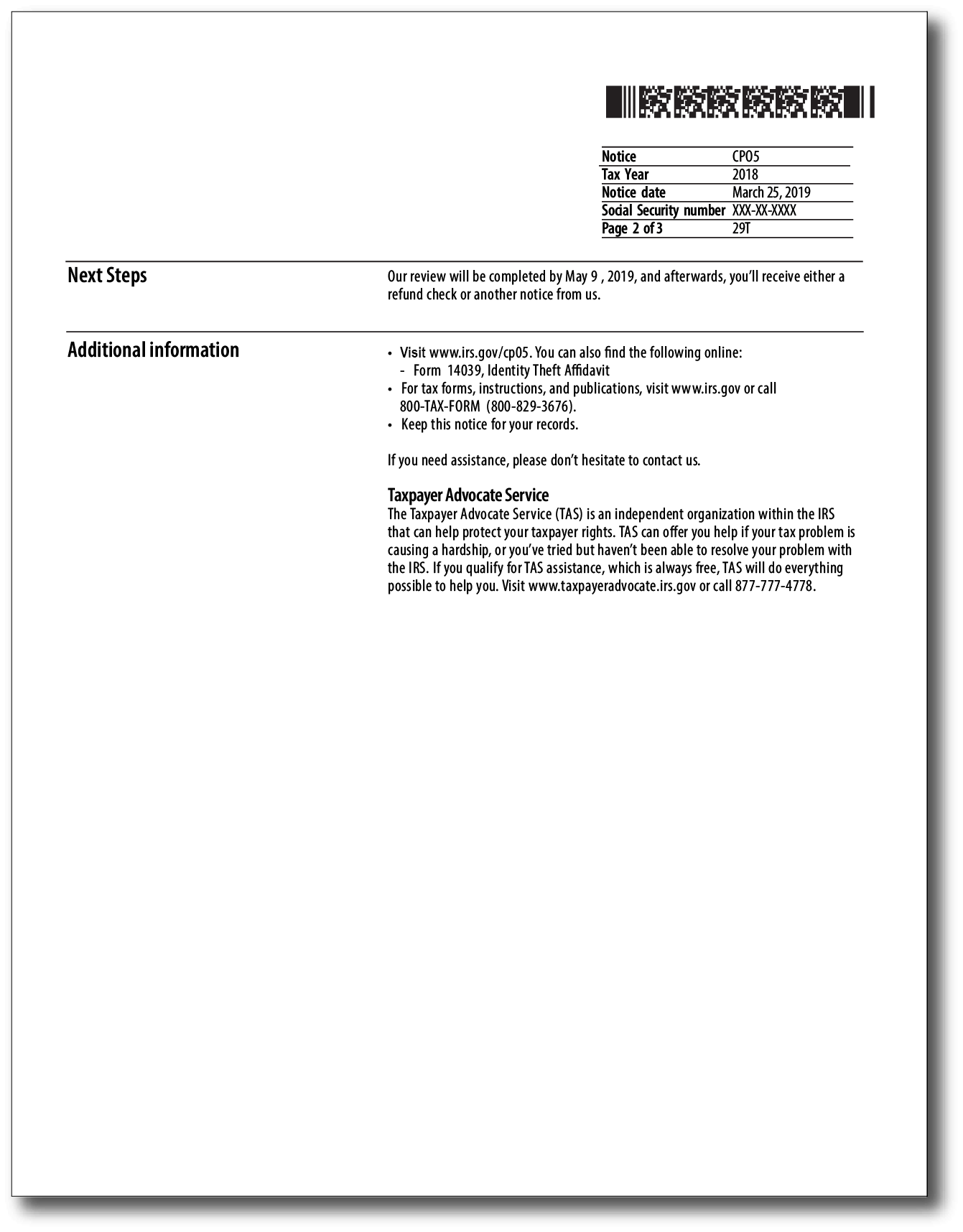 | Notice | CP05 |
|---|---|
| Tax Year | 2018 |
| Notice date | March 25, 2019 |
| Social Security number | XXX-XX-XXXX |
| Page 2 of 3 | 29T |

Next Steps

Our review will be completed by May 9 , 2019, and afterwards, you'll receive either a refund check or another notice from us.

Additional information

• Visit www.irs.gov/cp05. You can also find the following online:
- Form 14039, Identity Theft Affidavit
• For tax forms, instructions, and publications, visit www.irs.gov or call 800-TAX-FORM (800-829-3676).
• Keep this notice for your records.

If you need assistance, please don't hesitate to contact us.

Taxpayer Advocate Service
The Taxpayer Advocate Service (TAS) is an independent organization within the IRS that can help protect your taxpayer rights. TAS can offer you help if your tax problem is causing a hardship, or you've tried but haven't been able to resolve your problem with the IRS. If you qualify for TAS assistance, which is always free, TAS will do everything possible to help you. Visit www.taxpayeradvocate.irs.gov or call 877-777-4778.